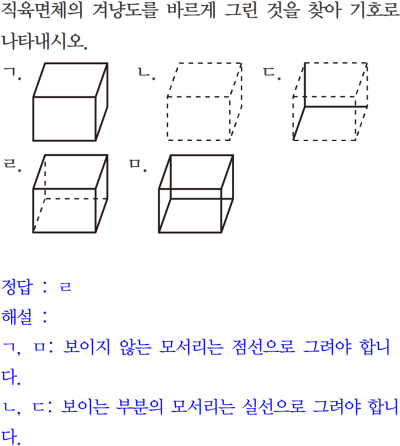 직육면체의 겨냥도를 바르게 그린 것을 찾아 기호로 나타내시오.

ㄱ.

ㄴ.

ㄷ.

ㄹ.

ㅁ.

정답 : ㄹ

해설 :

ㄱ, ㅁ: 보이지 않는 모서리는 점선으로 그려야 합니다.

ㄴ, ㄷ: 보이는 부분의 모서리는 실선으로 그려야 합니다.